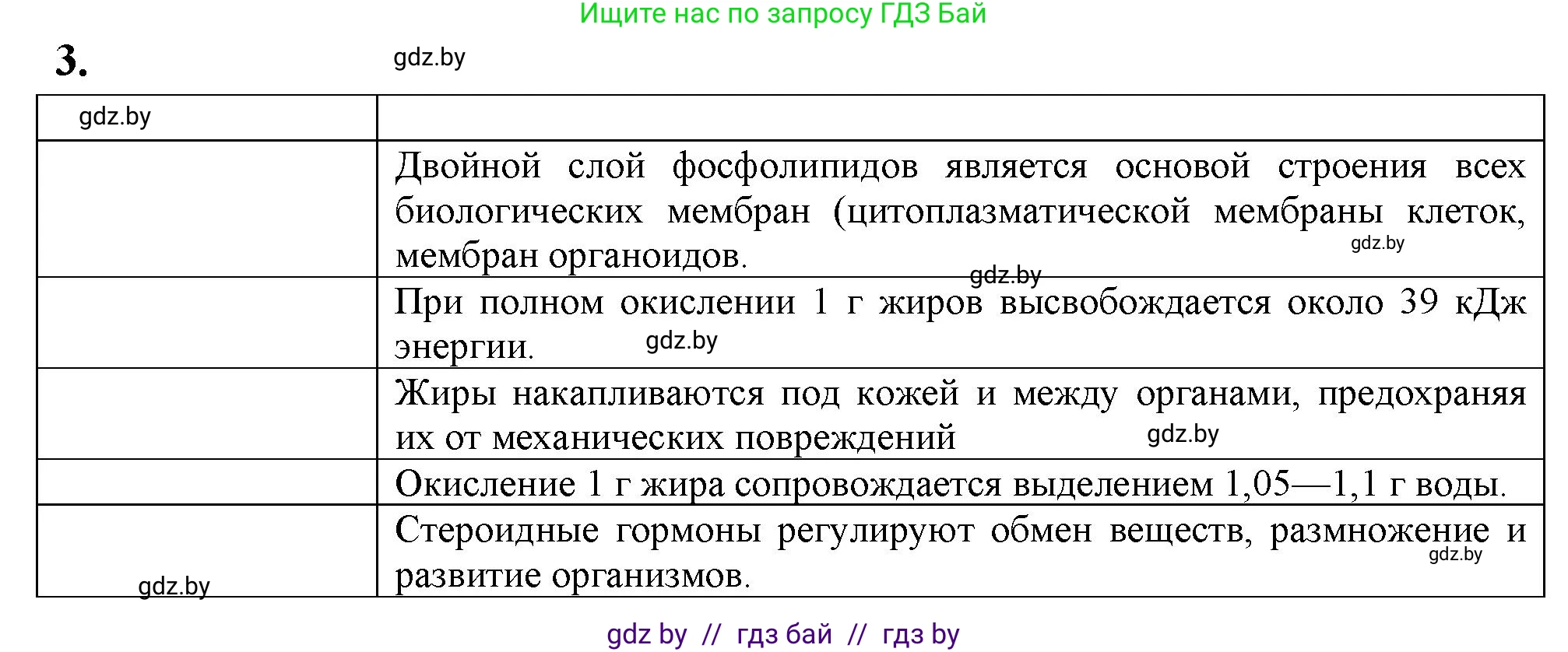 Ищите нас по запросу ГДЗ Бай

3.

gdz.by

| gdz.by | |
|---|---|
| | Двойной слой фосфолипидов является основой строения всех биологических мембран (цитоплазматической мембраны клеток, мембран органоидов. gdz.by |
| | gdz.by При полном окислении 1 г жиров высвобождается около 39 кДж энергии. gdz.by |
| | Жиры накапливаются под кожей и между органами, предохраняя их от механических повреждений gdz.by |
| | Окисление 1 г жира сопровождается выделением 1,05—1,1 г воды. |
| gdz.by | Стероидные гормоны регулируют обмен веществ, размножение и развитие организмов. gdz.by |

gdz by // гдз бай // гдз by